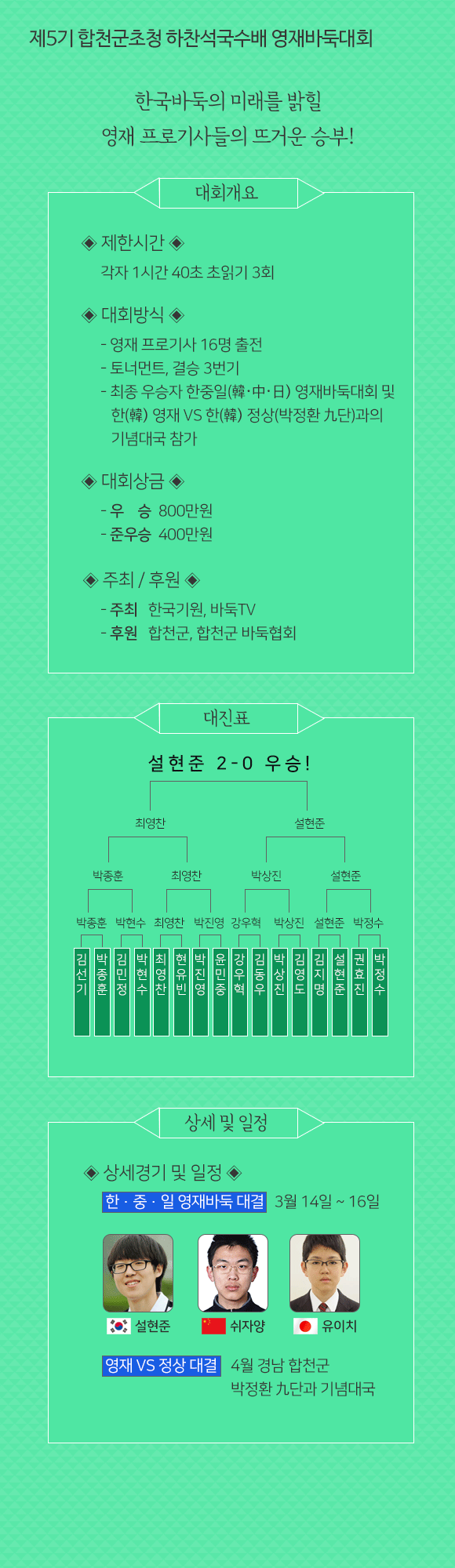 제5기 합천군초청 하찬석국수배 영재바둑대회

한국바둑의 미래를 밝힐
영재 프로기사들의 뜨거운 승부!

대회개요

◈ 제한시간 ◈
각자 1시간 40초 초읽기 3회

◈ 대회방식 ◈
- 영재 프로기사 16명 출전
- 토너먼트, 결승 3번기
- 최종 우승자 한중일(韓·中·日) 영재바둑대회 및 한(韓) 영재 VS 한(韓) 정상(박정환 九단)과의 기념대국 참가

◈ 대회상금 ◈
- 우 승 800만원
- 준우승 400만원

◈ 주최 / 후원 ◈
- 주최 한국기원, 바둑TV
- 후원 합천군, 합천군 바둑협회

대진표

설현준 2-0 우승!

최영찬 설현준

박종훈 최영찬 박상진 설현준

박종훈 박현수 최영찬 박진영 강우혁 박상진 설현준 박정수

김선기 박종훈 김민정 박현수 최영찬 현유빈 박진영 윤민중 강우혁 김동우 박상진 김영도 김지명 설현준 권효진 박정수

상세 및 일정

◈ 상세경기 및 일정 ◈
한 · 중 · 일 영재바둑 대결 3월 14일 ~ 16일

설현준 쉬자양 유이치

영재 VS 정상 대결 4월 경남 합천군
박정환 九단과 기념대국